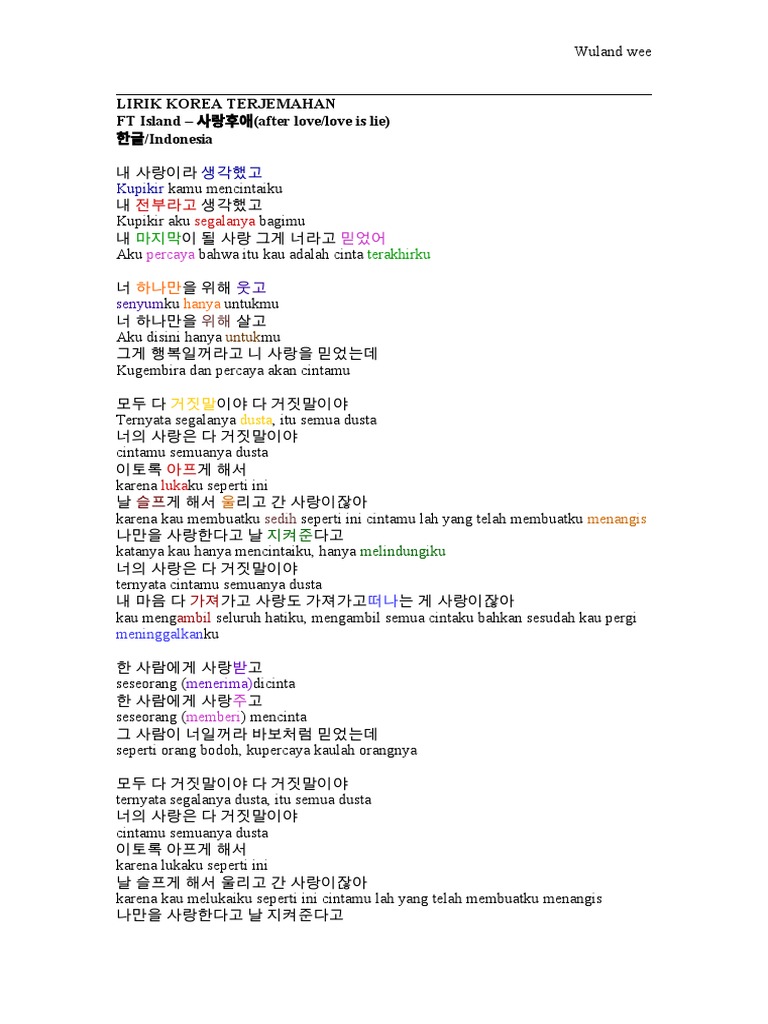 Wuland wee

LIRIK KOREA TERJEMAHAN
FT Island – 사랑후애(after love/love is lie)
한글/Indonesia

내 사랑이라 생각했고
Kupikir kamu mencintaiku
내 전부라고 생각했고
Kupikir aku segalanya bagimu
내 마지막이 될 사랑 그게 너라고 믿었어
Aku percaya bahwa itu kau adalah cinta terakhirku

너 하나만을 위해 웃고
senyumku hanya untukmu
너 하나만을 위해 살고
Aku disini hanya untukmu
그게 행복일꺼라고 니 사랑을 믿었는데
Kugembira dan percaya akan cintamu

모두 다 거짓말이야 다 거짓말이야
Ternyata segalanya dusta, itu semua dusta
너의 사랑은 다 거짓말이야
cintamu semuanya dusta
이토록 아프게 해서
karena lukaku seperti ini
날 슬프게 해서 울리고 간 사랑이잖아
karena kau membuatku sedih seperti ini cintamu lah yang telah membuatku menangis
나만을 사랑한다고 날 지켜준다고
katanya kau hanya mencintaiku, hanya melindungiku
너의 사랑은 다 거짓말이야
ternyata cintamu semuanya dusta
내 마음 다 가져가고 사랑도 가져가고떠나는 게 사랑이잖아
kau mengambil seluruh hatiku, mengambil semua cintaku bahkan sesudah kau pergi meninggalkanku

한 사람에게 사랑받고
seseorang (menerima)dicinta
한 사람에게 사랑주고
seseorang (memberi) mencinta
그 사람이 너일꺼라 바보처럼 믿었는데
seperti orang bodoh, kupercaya kaulah orangnya

모두 다 거짓말이야 다 거짓말이야
ternyata segalanya dusta, itu semua dusta
너의 사랑은 다 거짓말이야
cintamu semuanya dusta
이토록 아프게 해서
karena lukaku seperti ini
날 슬프게 해서 울리고 간 사랑이잖아
karena kau melukaiku seperti ini cintamu lah yang telah membuatku menangis
나만을 사랑한다고 날 지켜준다고